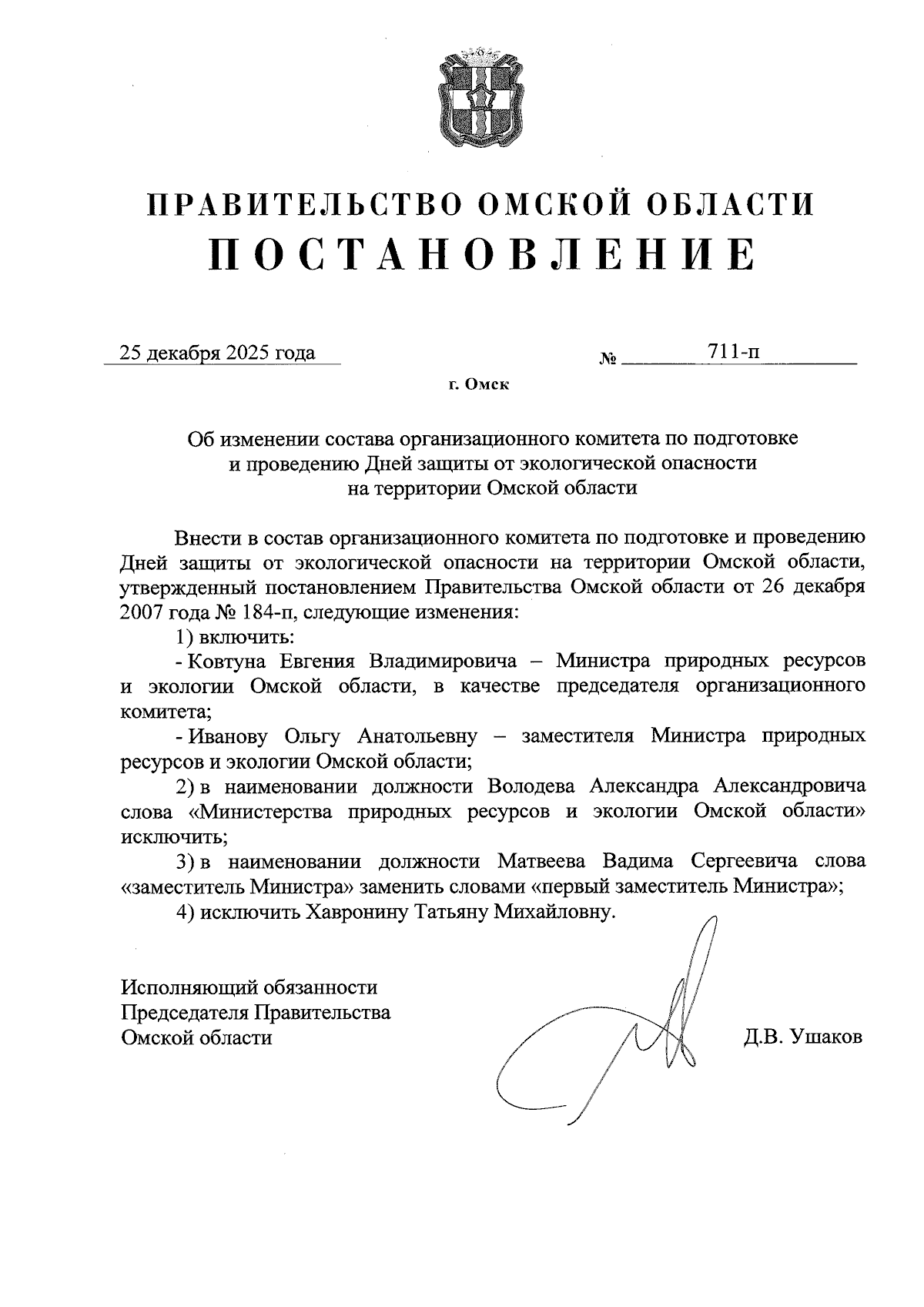 ПРАВИТЕЛЬСТВО ОМСКОЙ ОБЛАСТИ
ПОСТАНОВЛЕНИЕ

25 декабря 2025 года № 711-п

г. Омск

Об изменении состава организационного комитета по подготовке и проведению Дней защиты от экологической опасности на территории Омской области

Внести в состав организационного комитета по подготовке и проведению Дней защиты от экологической опасности на территории Омской области, утвержденный постановлением Правительства Омской области от 26 декабря 2007 года № 184-п, следующие изменения:

1) включить:

- Ковтуна Евгения Владимировича – Министра природных ресурсов и экологии Омской области, в качестве председателя организационного комитета;

- Иванову Ольгу Анатольевну – заместителя Министра природных ресурсов и экологии Омской области;

2) в наименовании должности Володева Александра Александровича слова «Министерства природных ресурсов и экологии Омской области» исключить;

3) в наименовании должности Матвеева Вадима Сергеевича слова «заместитель Министра» заменить словами «первый заместитель Министра»;

4) исключить Хавронину Татьяну Михайловну.

Исполняющий обязанности
Председателя Правительства
Омской области

Д.В. Ушаков